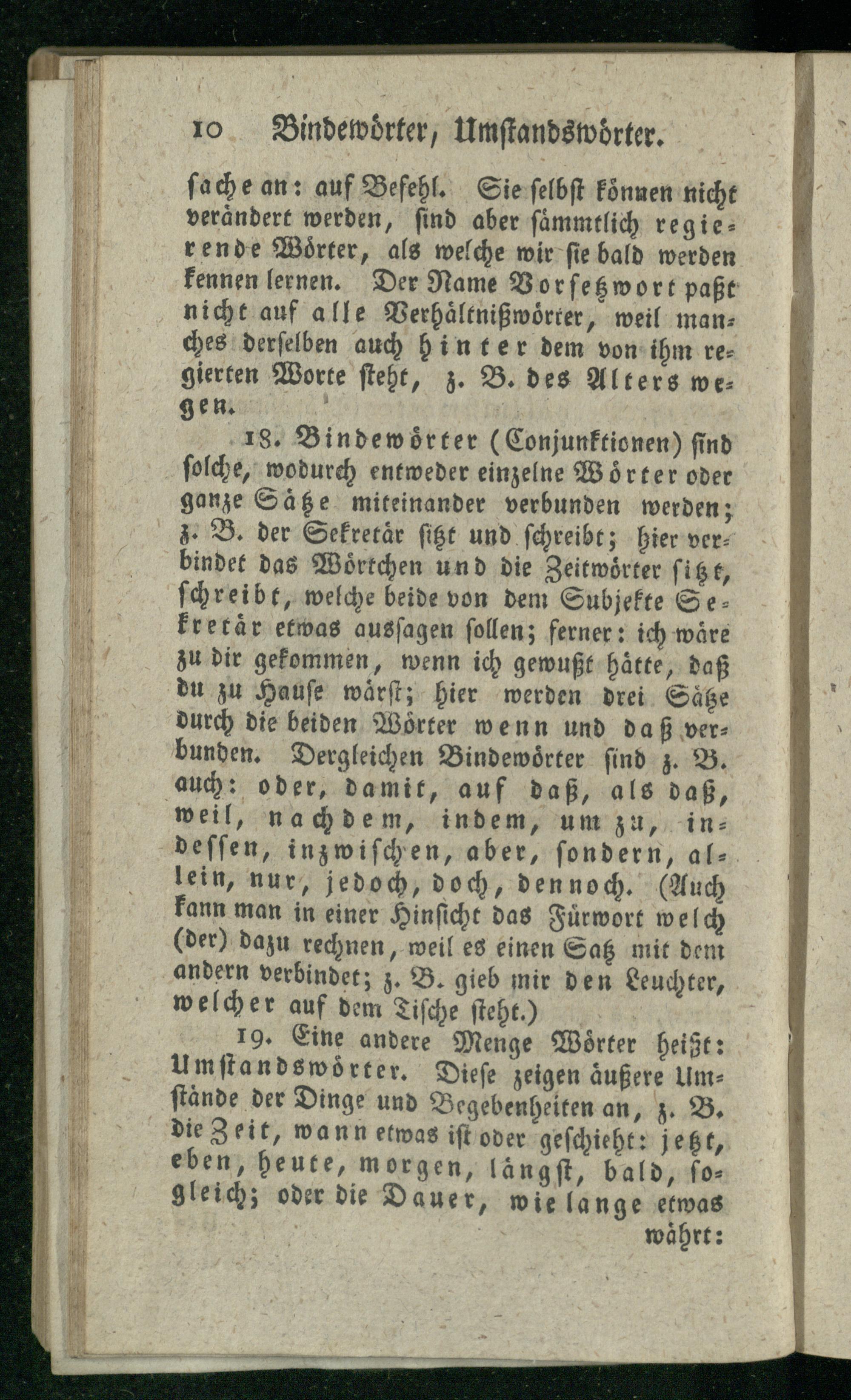 10 Bindewörter, Umstandswörter.

sache an: auf Befehl. Sie selbst können nicht verändert werden, sind aber sämmtlich regierende Wörter, als welche wir sie bald werden kennen lernen. Der Name Vorsetzwort paßt nicht auf alle Verhältnißwörter, weil manches derselben auch hinter dem von ihm regierten Worte steht, z. B. des Alters wegen.

18. Bindewörter (Conjunktionen) sind solche, wodurch entweder einzelne Wörter oder ganze Sätze miteinander verbunden werden; z. B. der Sekretär sitzt und schreibt; hier verbindet das Wörtchen und die Zeitwörter sitzt, schreibt, welche beide von dem Subjekte Sekretär etwas aussagen sollen; ferner: ich wäre zu dir gekommen, wenn ich gewußt hätte, daß du zu Hause wärst; hier werden drei Sätze durch die beiden Wörter wenn und daß verbunden. Dergleichen Bindewörter sind z. B. auch: oder, damit, auf daß, als daß, weil, nachdem, indem, um zu, indessen, inzwischen, aber, sondern, allein, nur, jedoch, doch, dennoch. (Auch kann man in einer Hinsicht das Fürwort welch (der) dazu rechnen, weil es einen Satz mit dem andern verbindet; z. B. gieb mir den Leuchter, welcher auf dem Tische steht.)

19. Eine andere Menge Wörter heißt: Umstandswörter. Diese zeigen äußere Umstände der Dinge und Begebenheiten an, z. B. die Zeit, wann etwas ist oder geschieht: jetzt, eben, heute, morgen, längst, bald, sogleich; oder die Dauer, wie lange etwas

währt: